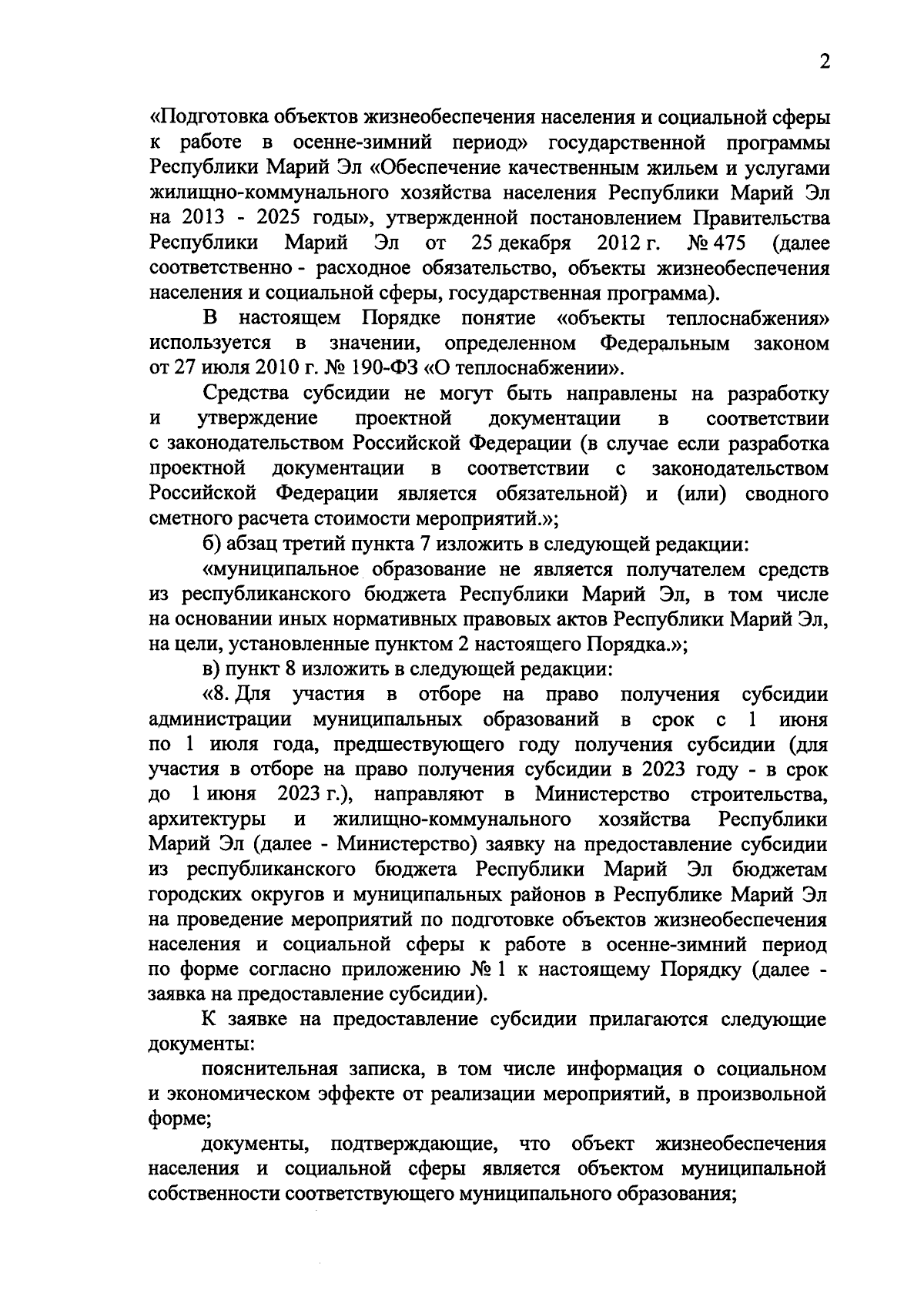 2

«Подготовка объектов жизнеобеспечения населения и социальной сферы к работе в осенне-зимний период» государственной программы Республики Марий Эл «Обеспечение качественным жильем и услугами жилищно-коммунального хозяйства населения Республики Марий Эл на 2013 - 2025 годы», утвержденной постановлением Правительства Республики Марий Эл от 25 декабря 2012 г. № 475 (далее соответственно - расходное обязательство, объекты жизнеобеспечения населения и социальной сферы, государственная программа).

В настоящем Порядке понятие «объекты теплоснабжения» используется в значении, определенном Федеральным законом от 27 июля 2010 г. № 190-ФЗ «О теплоснабжении».

Средства субсидии не могут быть направлены на разработку и утверждение проектной документации в соответствии с законодательством Российской Федерации (в случае если разработка проектной документации в соответствии с законодательством Российской Федерации является обязательной) и (или) сводного сметного расчета стоимости мероприятий.»;

б) абзац третий пункта 7 изложить в следующей редакции:

«муниципальное образование не является получателем средств из республиканского бюджета Республики Марий Эл, в том числе на основании иных нормативных правовых актов Республики Марий Эл, на цели, установленные пунктом 2 настоящего Порядка.»;

в) пункт 8 изложить в следующей редакции:

«8. Для участия в отборе на право получения субсидии администрации муниципальных образований в срок с 1 июня по 1 июля года, предшествующего году получения субсидии (для участия в отборе на право получения субсидии в 2023 году - в срок до 1 июня 2023 г.), направляют в Министерство строительства, архитектуры и жилищно-коммунального хозяйства Республики Марий Эл (далее - Министерство) заявку на предоставление субсидии из республиканского бюджета Республики Марий Эл бюджетам городских округов и муниципальных районов в Республике Марий Эл на проведение мероприятий по подготовке объектов жизнеобеспечения населения и социальной сферы к работе в осенне-зимний период по форме согласно приложению № 1 к настоящему Порядку (далее - заявка на предоставление субсидии).

К заявке на предоставление субсидии прилагаются следующие документы:

пояснительная записка, в том числе информация о социальном и экономическом эффекте от реализации мероприятий, в произвольной форме;

документы, подтверждающие, что объект жизнеобеспечения населения и социальной сферы является объектом муниципальной собственности соответствующего муниципального образования;